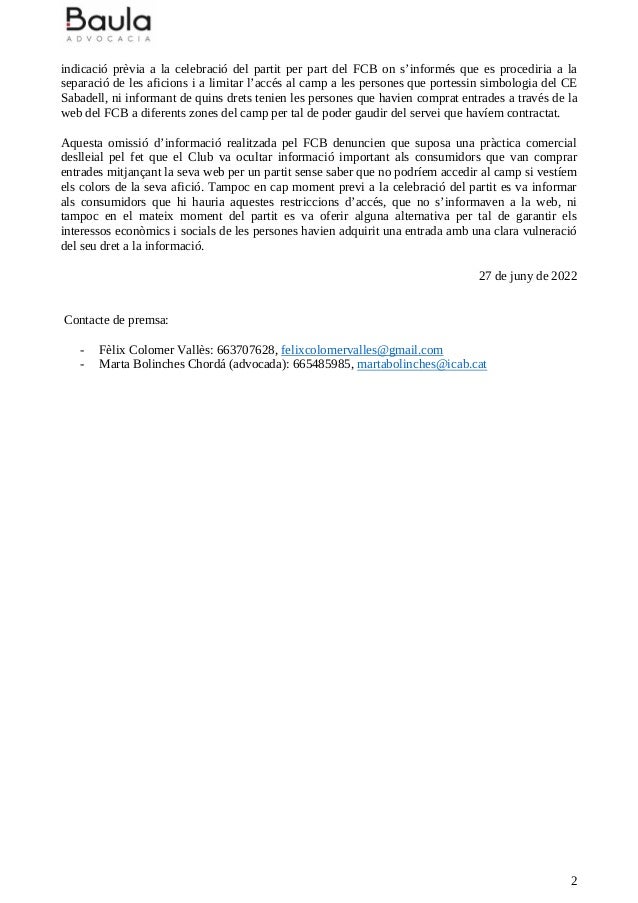 Baula
ADVOCACIA

indicació prèvia a la celebració del partit per part del FCB on s'informés que es procediria a la separació de les aficions i a limitar l'accés al camp a les persones que portessin simbologia del CE Sabadell, ni informant de quins drets tenien les persones que havien comprat entrades a través de la web del FCB a diferents zones del camp per tal de poder gaudir del servei que havíem contractat.

Aquesta omissió d'informació realitzada pel FCB denuncien que suposa una pràctica comercial deslleial pel fet que el Club va ocultar informació important als consumidors que van comprar entrades mitjançant la seva web per un partit sense saber que no podríem accedir al camp si vestíem els colors de la seva afició. Tampoc en cap moment previ a la celebració del partit es va informar als consumidors que hi hauria aquestes restriccions d'accés, que no s'informaven a la web, ni tampoc en el mateix moment del partit es va oferir alguna alternativa per tal de garantir els interessos econòmics i socials de les persones havien adquirit una entrada amb una clara vulneració del seu dret a la informació.

27 de juny de 2022

Contacte de premsa:

- Fèlix Colomer Vallès: 663707628, felixcolomervalles@gmail.com
- Marta Bolinches Chordá (advocada): 665485985, martabolinches@icab.cat

2